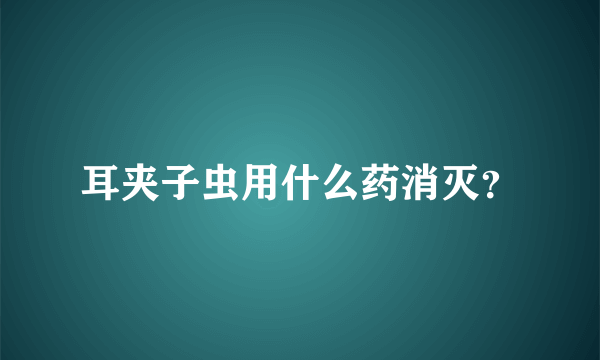 耳夹子虫用什么药消灭?